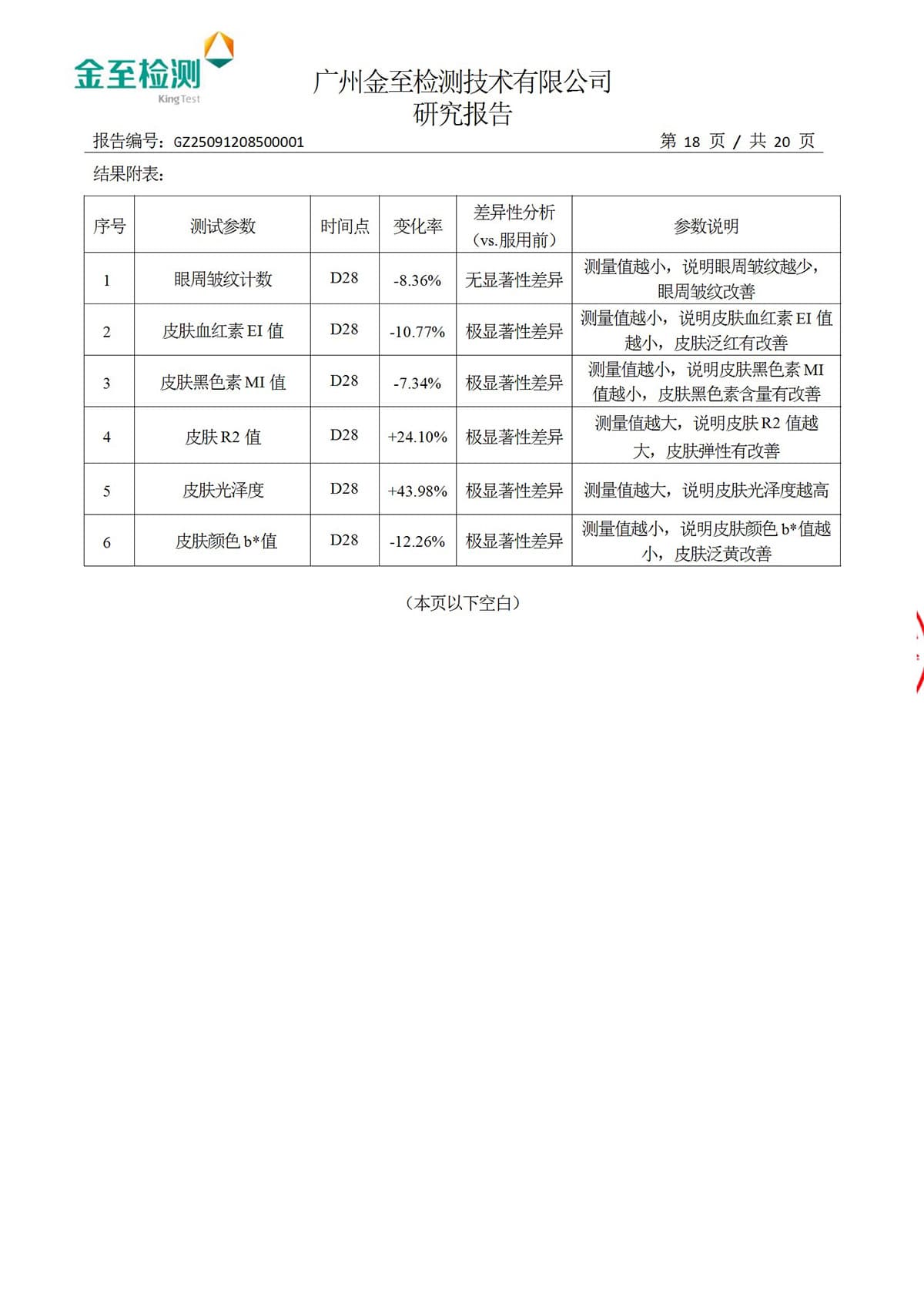 金至检测
King Test

广州金至检测技术有限公司
研究报告

报告编号：GZ25091208500001　　第 18 页 / 共 20 页

结果附表：

| 序号 | 测试参数 | 时间点 | 变化率 | 差异性分析（vs.服用前） | 参数说明 |
|---|---|---|---|---|---|
| 1 | 眼周皱纹计数 | D28 | -8.36% | 无显著性差异 | 测量值越小，说明眼周皱纹越少，眼周皱纹改善 |
| 2 | 皮肤血红素 EI 值 | D28 | -10.77% | 极显著性差异 | 测量值越小，说明皮肤血红素 EI 值越小，皮肤泛红有改善 |
| 3 | 皮肤黑色素 MI 值 | D28 | -7.34% | 极显著性差异 | 测量值越小，说明皮肤黑色素 MI 值越小，皮肤黑色素含量有改善 |
| 4 | 皮肤 R2 值 | D28 | +24.10% | 极显著性差异 | 测量值越大，说明皮肤 R2 值越大，皮肤弹性有改善 |
| 5 | 皮肤光泽度 | D28 | +43.98% | 极显著性差异 | 测量值越大，说明皮肤光泽度越高 |
| 6 | 皮肤颜色 b*值 | D28 | -12.26% | 极显著性差异 | 测量值越小，说明皮肤颜色 b*值越小，皮肤泛黄改善 |

（本页以下空白）